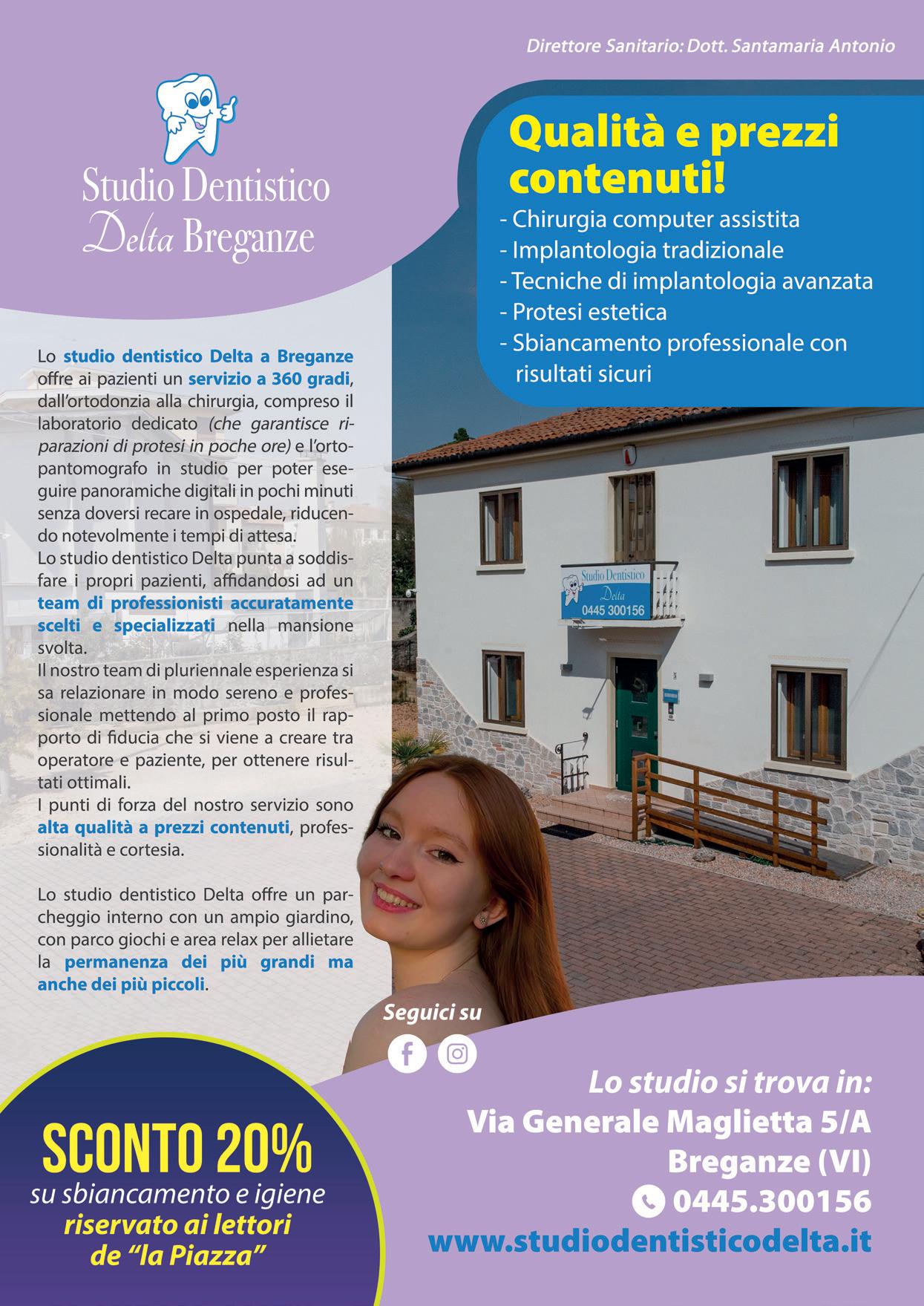 Direttore Sanitario: Dott. Santamaria Antonio

Studio Dentistico
Delta Breganze

Qualità e prezzi contenuti!

- Chirurgia computer assistita
- Implantologia tradizionale
- Tecniche di implantologia avanzata
- Protesi estetica
- Sbiancamento professionale con risultati sicuri

Lo studio dentistico Delta a Breganze offre ai pazienti un servizio a 360 gradi, dall'ortodonzia alla chirurgia, compreso il laboratorio dedicato (che garantisce riparazioni di protesi in poche ore) e l'ortopantomografo in studio per poter eseguire panoramiche digitali in pochi minuti senza doversi recare in ospedale, riducendo notevolmente i tempi di attesa.
Lo studio dentistico Delta punta a soddisfare i propri pazienti, affidandosi ad un team di professionisti accuratamente scelti e specializzati nella mansione svolta.
Il nostro team di pluriennale esperienza si sa relazionare in modo sereno e professionale mettendo al primo posto il rapporto di fiducia che si viene a creare tra operatore e paziente, per ottenere risultati ottimali.
I punti di forza del nostro servizio sono alta qualità a prezzi contenuti, professionalità e cortesia.

Lo studio dentistico Delta offre un parcheggio interno con un ampio giardino, con parco giochi e area relax per allietare la permanenza dei più grandi ma anche dei più piccoli.

Studio Dentistico
Delta
0445 300156

Seguici su

SCONTO 20%
su sbiancamento e igiene
riservato ai lettori de "la Piazza"

Lo studio si trova in:
Via Generale Maglietta 5/A
Breganze (VI)
0445.300156
www.studiodentisticodelta.it